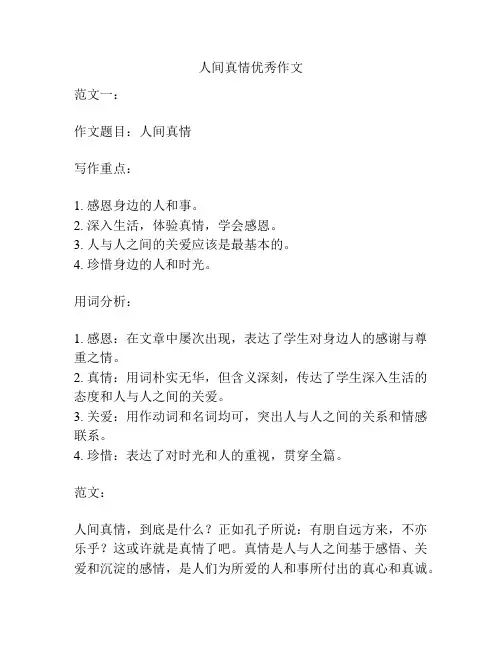 人间真情优秀作文

范文一：

作文题目：人间真情

写作重点：

1. 感恩身边的人和事。
2. 深入生活，体验真情，学会感恩。
3. 人与人之间的关爱应该是最基本的。
4. 珍惜身边的人和时光。

用词分析：

1. 感恩：在文章中屡次出现，表达了学生对身边人的感谢与尊重之情。
2. 真情：用词朴实无华，但含义深刻，传达了学生深入生活的态度和人与人之间的关爱。
3. 关爱：用作动词和名词均可，突出人与人之间的关系和情感联系。
4. 珍惜：表达了对时光和人的重视，贯穿全篇。

范文：

人间真情，到底是什么？正如孔子所说：有朋自远方来，不亦乐乎？这或许就是真情了吧。真情是人与人之间基于感悟、关爱和沉淀的感情，是人们为所爱的人和事所付出的真心和真诚。